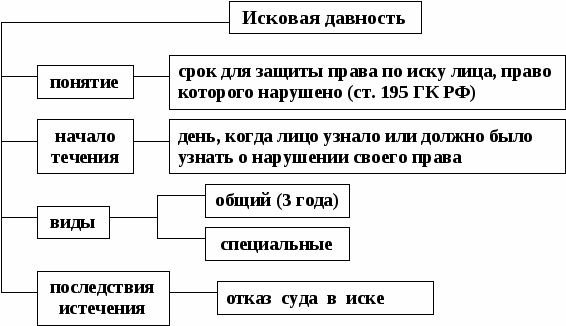 Исковая давность

понятие

срок для защиты права по иску лица, право которого нарушено (ст. 195 ГК РФ)

начало течения

день, когда лицо узнало или должно было узнать о нарушении своего права

виды

общий (3 года)

специальные

последствия истечения

отказ суда в иске